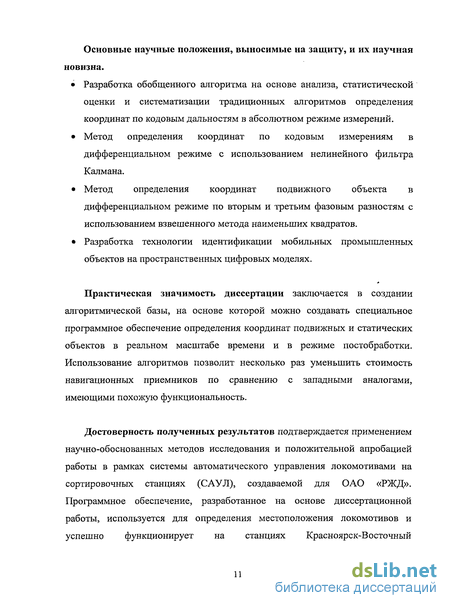 Основные научные положения, выносимые на защиту, и их научная новизна.

• Разработка обобщенного алгоритма на основе анализа, статистической оценки и систематизации традиционных алгоритмов определения координат по кодовым дальностям в абсолютном режиме измерений.

• Метод определения координат по кодовым измерениям в дифференциальном режиме с использованием нелинейного фильтра Калмана.

• Метод определения координат подвижного объекта в дифференциальном режиме по вторым и третьим фазовым разностям с использованием взвешенного метода наименьших квадратов.

• Разработка технологии идентификации мобильных промышленных объектов на пространственных цифровых моделях.

Практическая значимость диссертации заключается в создании алгоритмической базы, на основе которой можно создавать специальное программное обеспечение определения координат подвижных и статических объектов в реальном масштабе времени и в режиме постобработки. Использование алгоритмов позволит несколько раз уменьшить стоимость навигационных приемников по сравнению с западными аналогами, имеющими похожую функциональность.

Достоверность полученных результатов подтверждается применением научно-обоснованных методов исследования и положительной апробацией работы в рамках системы автоматического управления локомотивами на сортировочных станциях (САУЛ), создаваемой для ОАО «РЖД». Программное обеспечение, разработанное на основе диссертационной работы, используется для определения местоположения локомотивов и успешно функционирует на станциях Красноярск-Восточный

11

dsLib.net
библиотека диссертаций